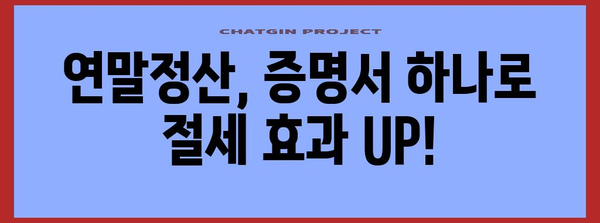 CHATGIN PROJECT

연말정산, 증명서 하나로 절세 효과 UP!